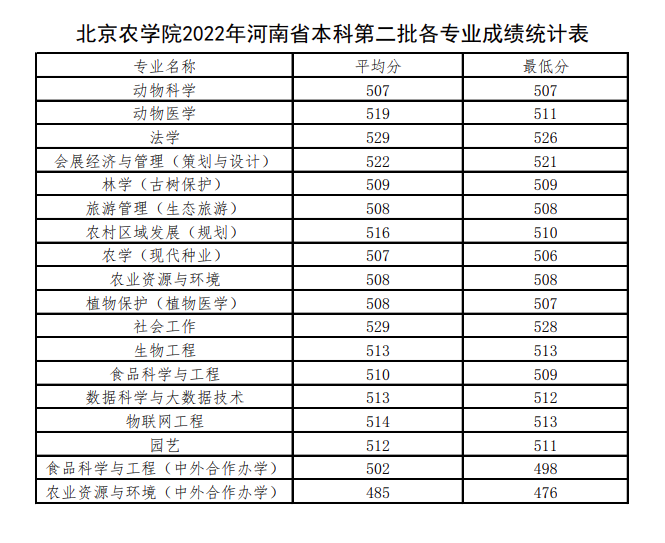 北京农学院2022年河南省本科第二批各专业成绩统计表

| 专业名称 | 平均分 | 最低分 |
|---|---|---|
| 动物科学 | 507 | 507 |
| 动物医学 | 519 | 511 |
| 法学 | 529 | 526 |
| 会展经济与管理（策划与设计） | 522 | 521 |
| 林学（古树保护） | 509 | 509 |
| 旅游管理（生态旅游） | 508 | 508 |
| 农村区域发展（规划） | 516 | 510 |
| 农学（现代种业） | 507 | 506 |
| 农业资源与环境 | 508 | 508 |
| 植物保护（植物医学） | 508 | 507 |
| 社会工作 | 529 | 528 |
| 生物工程 | 513 | 513 |
| 食品科学与工程 | 510 | 509 |
| 数据科学与大数据技术 | 513 | 512 |
| 物联网工程 | 514 | 513 |
| 园艺 | 512 | 511 |
| 食品科学与工程（中外合作办学） | 502 | 498 |
| 农业资源与环境（中外合作办学） | 485 | 476 |